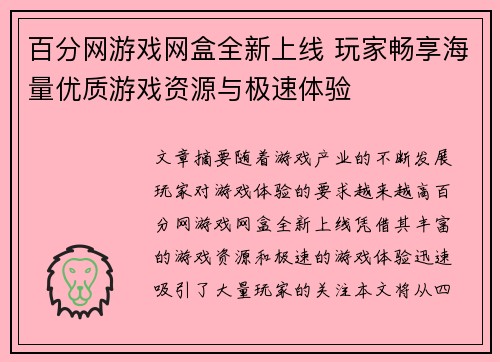 百分网游戏网盒全新上线 玩家畅享海量优质游戏资源与极速体验

文章摘要随着游戏产业的不断发展玩家对游戏体验的要求越来越高百分网游戏网盒全新上线凭借其丰富的游戏资源和极速的游戏体验迅速吸引了大量玩家的关注本文将从四